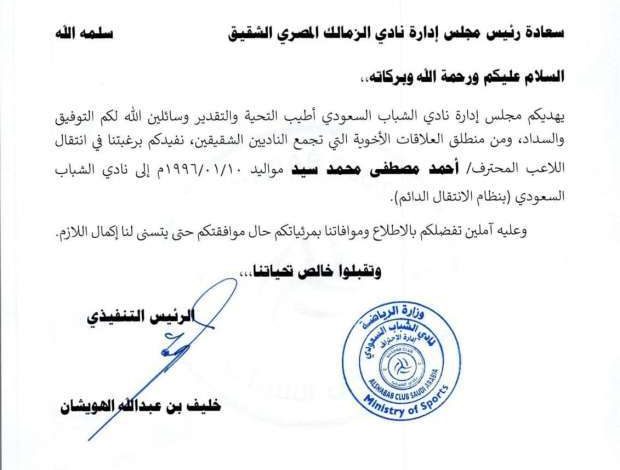 سعادة رئيس مجلس إدارة نادي الزمالك المصري الشقيق          سلمه الله

السلام عليكم ورحمة الله وبركاته،،

يهديكم مجلس إدارة نادي الشباب السعودي أطيب التحية والتقدير وسائلين الله لكم التوفيق والسداد، ومن منطلق العلاقات الأخوية التي تجمع الناديين الشقيقين، نفيدكم برغبتنا في انتقال اللاعب المحترف/ أحمد مصطفى محمد سيد مواليد ١٩٩٦/٠١/١٠م إلى نادي الشباب السعودي (بنظام الانتقال الدائم).

وعليه آملين تفضلكم بالاطلاع وموافاتنا بمرئياتكم حال موافقتكم حتى يتسنى لنا إكمال اللازم.

وتقبلوا خالص تحياتنا،،،

الرئيس التنفيذي

خليف بن عبدالله الهويشان

وزارة الرياضة
نادي الشباب السعودي
إدارة الاحتراف
ALSHABAB CLUB SAUDI ARABIA
Ministry of Sports